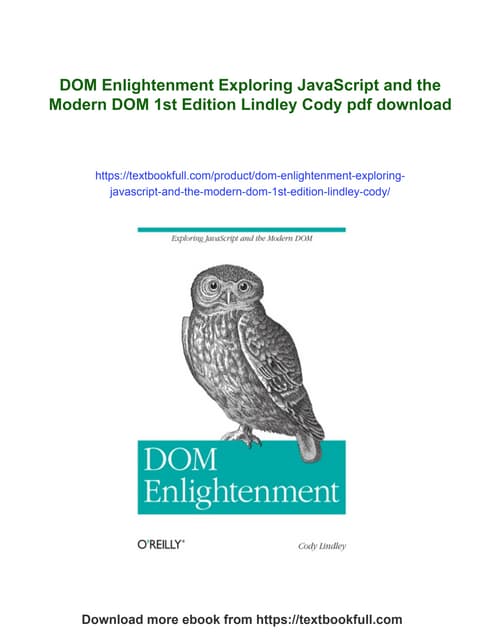 DOM Enlightenment Exploring JavaScript and the Modern DOM 1st Edition Lindley Cody pdf download

https://textbookfull.com/product/dom-enlightenment-exploring-javascript-and-the-modern-dom-1st-edition-lindley-cody/

Exploring JavaScript and the Modern DOM

DOM Enlightenment

O'REILLY®

Cody Lindley

Download more ebook from https://textbookfull.com